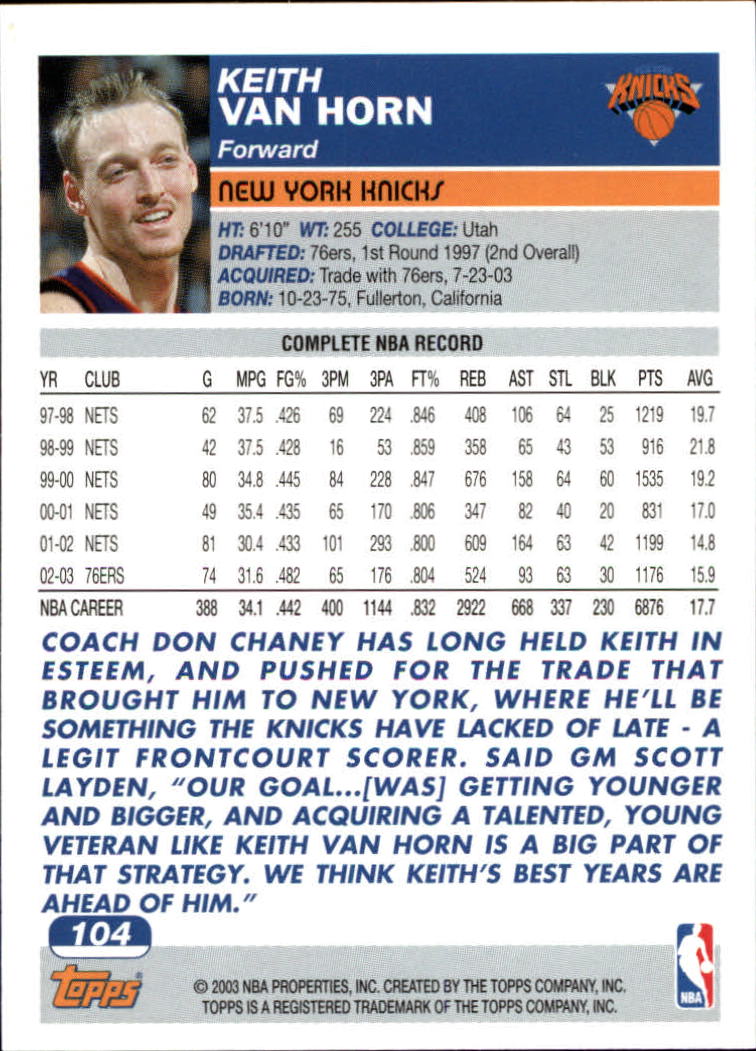 KEITH VAN HORN
Forward

KNICKS

NEW YORK KNICKS

HT: 6'10" WT: 255 COLLEGE: Utah
DRAFTED: 76ers, 1st Round 1997 (2nd Overall)
ACQUIRED: Trade with 76ers, 7-23-03
BORN: 10-23-75, Fullerton, California

COMPLETE NBA RECORD

| YR | CLUB | G | MPG | FG% | 3PM | 3PA | FT% | REB | AST | STL | BLK | PTS | AVG |
|---|---|---|---|---|---|---|---|---|---|---|---|---|---|
| 97-98 | NETS | 62 | 37.5 | .426 | 69 | 224 | .846 | 408 | 106 | 64 | 25 | 1219 | 19.7 |
| 98-99 | NETS | 42 | 37.5 | .428 | 16 | 53 | .859 | 358 | 65 | 43 | 53 | 916 | 21.8 |
| 99-00 | NETS | 80 | 34.8 | .445 | 84 | 228 | .847 | 676 | 158 | 64 | 60 | 1535 | 19.2 |
| 00-01 | NETS | 49 | 35.4 | .435 | 65 | 170 | .806 | 347 | 82 | 40 | 20 | 831 | 17.0 |
| 01-02 | NETS | 81 | 30.4 | .433 | 101 | 293 | .800 | 609 | 164 | 63 | 42 | 1199 | 14.8 |
| 02-03 | 76ERS | 74 | 31.6 | .482 | 65 | 176 | .804 | 524 | 93 | 63 | 30 | 1176 | 15.9 |
| NBA CAREER | | 388 | 34.1 | .442 | 400 | 1144 | .832 | 2922 | 668 | 337 | 230 | 6876 | 17.7 |

COACH DON CHANEY HAS LONG HELD KEITH IN ESTEEM, AND PUSHED FOR THE TRADE THAT BROUGHT HIM TO NEW YORK, WHERE HE'LL BE SOMETHING THE KNICKS HAVE LACKED OF LATE - A LEGIT FRONTCOURT SCORER. SAID GM SCOTT LAYDEN, "OUR GOAL...[WAS] GETTING YOUNGER AND BIGGER, AND ACQUIRING A TALENTED, YOUNG VETERAN LIKE KEITH VAN HORN IS A BIG PART OF THAT STRATEGY. WE THINK KEITH'S BEST YEARS ARE AHEAD OF HIM."

104

topps

© 2003 NBA PROPERTIES, INC. CREATED BY THE TOPPS COMPANY, INC. TOPPS IS A REGISTERED TRADEMARK OF THE TOPPS COMPANY, INC.

NBA